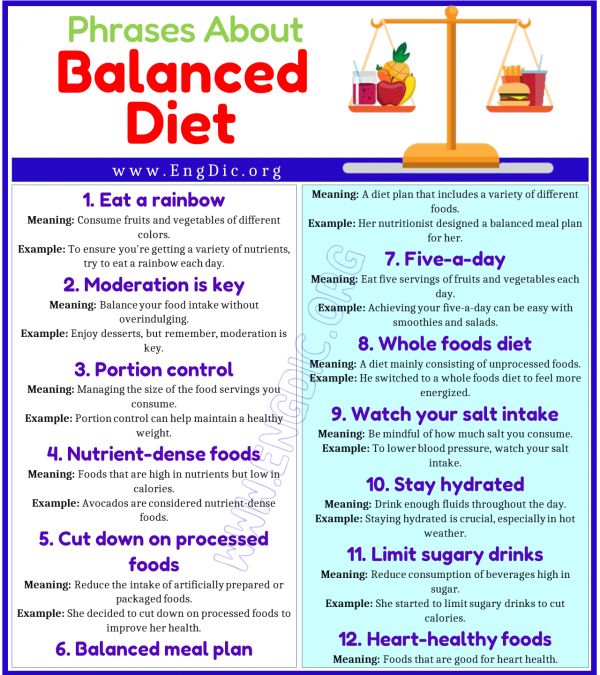 Phrases About
Balanced Diet

www.EngDic.org

1. Eat a rainbow
Meaning: Consume fruits and vegetables of different colors.
Example: To ensure you're getting a variety of nutrients, try to eat a rainbow each day.

2. Moderation is key
Meaning: Balance your food intake without overindulging.
Example: Enjoy desserts, but remember, moderation is key.

3. Portion control
Meaning: Managing the size of the food servings you consume.
Example: Portion control can help maintain a healthy weight.

4. Nutrient-dense foods
Meaning: Foods that are high in nutrients but low in calories.
Example: Avocados are considered nutrient-dense foods.

5. Cut down on processed foods
Meaning: Reduce the intake of artificially prepared or packaged foods.
Example: She decided to cut down on processed foods to improve her health.

6. Balanced meal plan
Meaning: A diet plan that includes a variety of different foods.
Example: Her nutritionist designed a balanced meal plan for her.

7. Five-a-day
Meaning: Eat five servings of fruits and vegetables each day.
Example: Achieving your five-a-day can be easy with smoothies and salads.

8. Whole foods diet
Meaning: A diet mainly consisting of unprocessed foods.
Example: He switched to a whole foods diet to feel more energized.

9. Watch your salt intake
Meaning: Be mindful of how much salt you consume.
Example: To lower blood pressure, watch your salt intake.

10. Stay hydrated
Meaning: Drink enough fluids throughout the day.
Example: Staying hydrated is crucial, especially in hot weather.

11. Limit sugary drinks
Meaning: Reduce consumption of beverages high in sugar.
Example: She started to limit sugary drinks to cut calories.

12. Heart-healthy foods
Meaning: Foods that are good for heart health.

WWW.ENGDIC.ORG